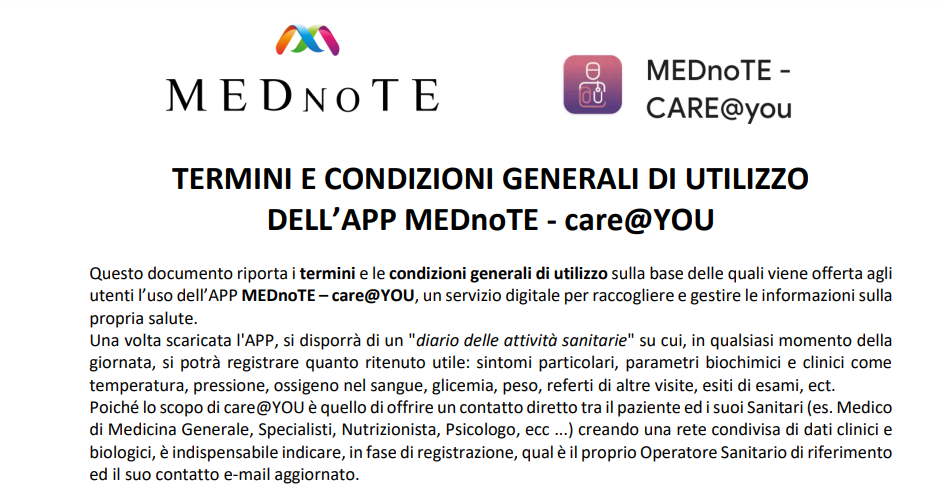 MEDnoTE

MEDnoTE -
CARE@you

TERMINI E CONDIZIONI GENERALI DI UTILIZZO
DELL'APP MEDnoTE - care@YOU

Questo documento riporta i termini e le condizioni generali di utilizzo sulla base delle quali viene offerta agli utenti l'uso dell'APP MEDnoTE – care@YOU, un servizio digitale per raccogliere e gestire le informazioni sulla propria salute.

Una volta scaricata l'APP, si disporrà di un "diario delle attività sanitarie" su cui, in qualsiasi momento della giornata, si potrà registrare quanto ritenuto utile: sintomi particolari, parametri biochimici e clinici come temperatura, pressione, ossigeno nel sangue, glicemia, peso, referti di altre visite, esiti di esami, ect.

Poiché lo scopo di care@YOU è quello di offrire un contatto diretto tra il paziente ed i suoi Sanitari (es. Medico di Medicina Generale, Specialisti, Nutrizionista, Psicologo, ecc ...) creando una rete condivisa di dati clinici e biologici, è indispensabile indicare, in fase di registrazione, qual è il proprio Operatore Sanitario di riferimento ed il suo contatto e-mail aggiornato.